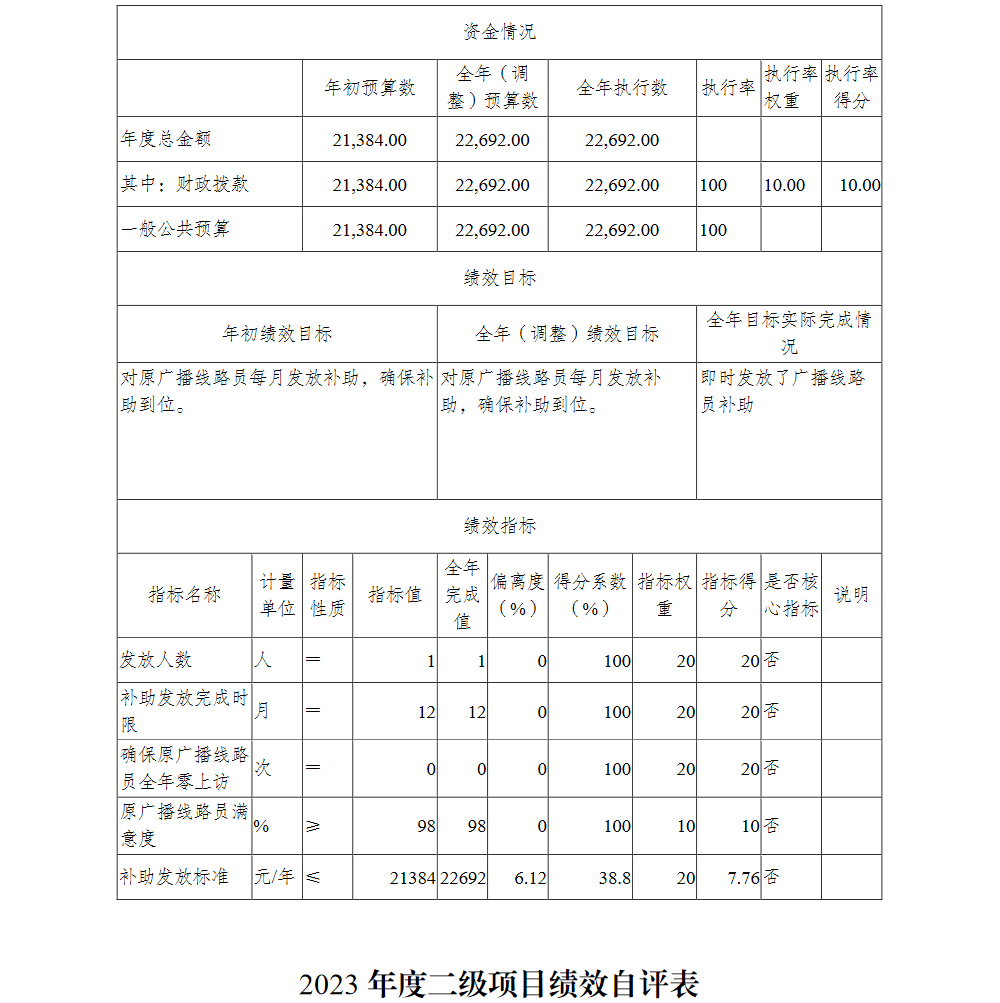 资金情况

| | 年初预算数 | 全年（调整）预算数 | 全年执行数 | 执行率 | 执行率权重 | 执行率得分 |
|---|---|---|---|---|---|---|
| 年度总金额 | 21,384.00 | 22,692.00 | 22,692.00 | | | |
| 其中：财政拨款 | 21,384.00 | 22,692.00 | 22,692.00 | 100 | 10.00 | 10.00 |
| 一般公共预算 | 21,384.00 | 22,692.00 | 22,692.00 | 100 | | |

绩效目标

| 年初绩效目标 | 全年（调整）绩效目标 | 全年目标实际完成情况 |
|---|---|---|
| 对原广播线路员每月发放补助，确保补助到位。 | 对原广播线路员每月发放补助，确保补助到位。 | 即时发放了广播线路员补助 |

绩效指标

| 指标名称 | 计量单位 | 指标性质 | 指标值 | 全年完成值 | 偏离度（%） | 得分系数（%） | 指标权重 | 指标得分 | 是否核心指标 | 说明 |
|---|---|---|---|---|---|---|---|---|---|---|
| 发放人数 | 人 | ＝ | 1 | 1 | 0 | 100 | 20 | 20 | 否 | |
| 补助发放完成时限 | 月 | ＝ | 12 | 12 | 0 | 100 | 20 | 20 | 否 | |
| 确保原广播线路员全年零上访 | 次 | ＝ | 0 | 0 | 0 | 100 | 20 | 20 | 否 | |
| 原广播线路员满意度 | % | ≥ | 98 | 98 | 0 | 100 | 10 | 10 | 否 | |
| 补助发放标准 | 元/年 | ≤ | 21384 | 22692 | 6.12 | 38.8 | 20 | 7.76 | 否 | |

2023 年度二级项目绩效自评表